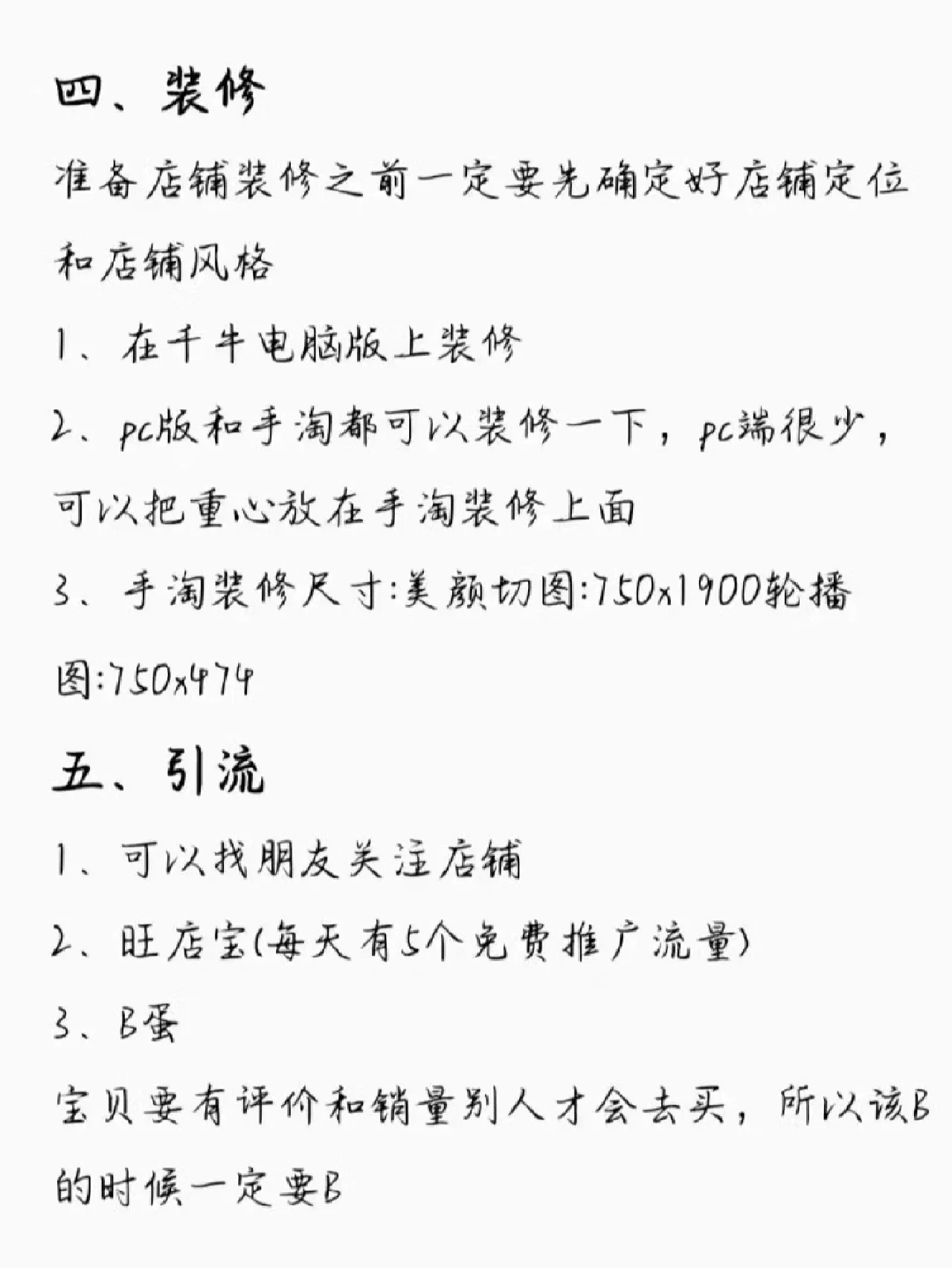 四、装修

准备店铺装修之前一定要先确定好店铺定位和店铺风格

1、在千牛电脑版上装修

2、pc版和手淘都可以装修一下，pc端很少，可以把重心放在手淘装修上面

3、手淘装修尺寸:美颜切图:750x1900轮播图:750x474

五、引流

1、可以找朋友关注店铺

2、旺店宝(每天有5个免费推广流量)

3、B蛋

宝贝要有评价和销量别人才会去买，所以该B的时候一定要B